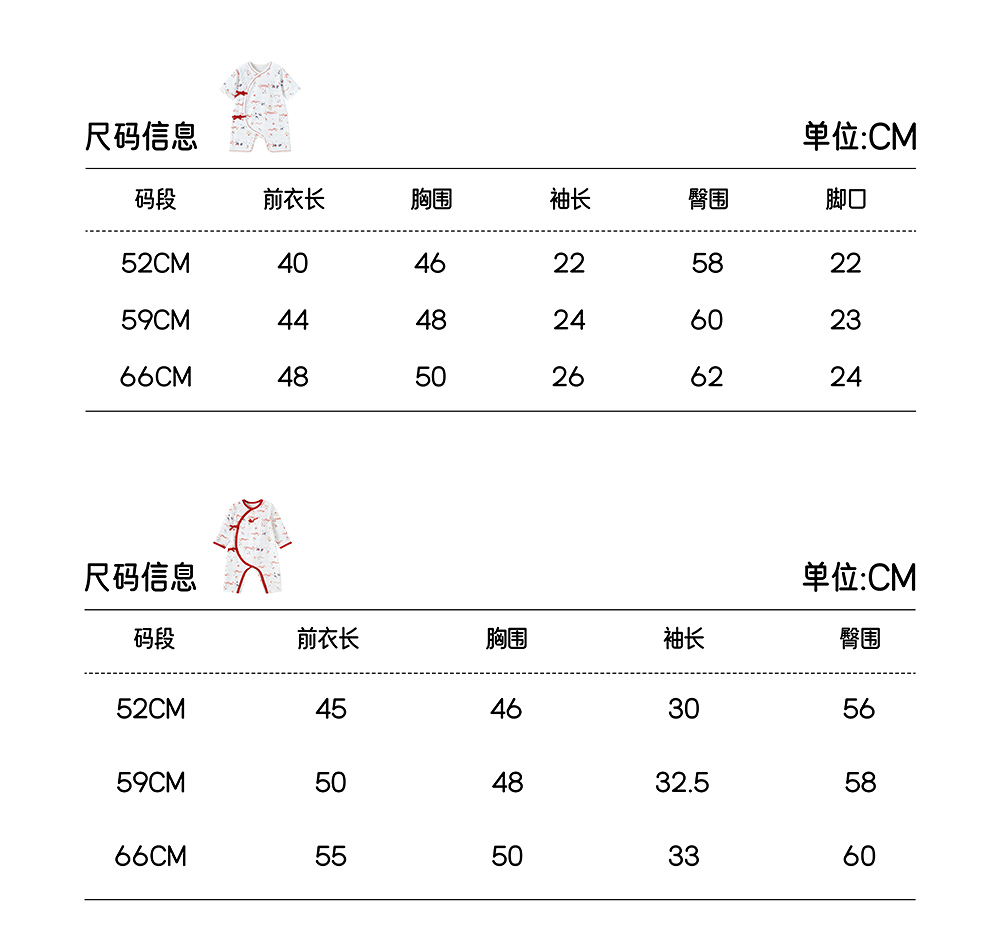 尺码信息

单位:CM

| 码段 | 前衣长 | 胸围 | 袖长 | 臀围 | 脚口 |
|---|---|---|---|---|---|
| 52CM | 40 | 46 | 22 | 58 | 22 |
| 59CM | 44 | 48 | 24 | 60 | 23 |
| 66CM | 48 | 50 | 26 | 62 | 24 |

尺码信息

单位:CM

| 码段 | 前衣长 | 胸围 | 袖长 | 臀围 |
|---|---|---|---|---|
| 52CM | 45 | 46 | 30 | 56 |
| 59CM | 50 | 48 | 32.5 | 58 |
| 66CM | 55 | 50 | 33 | 60 |